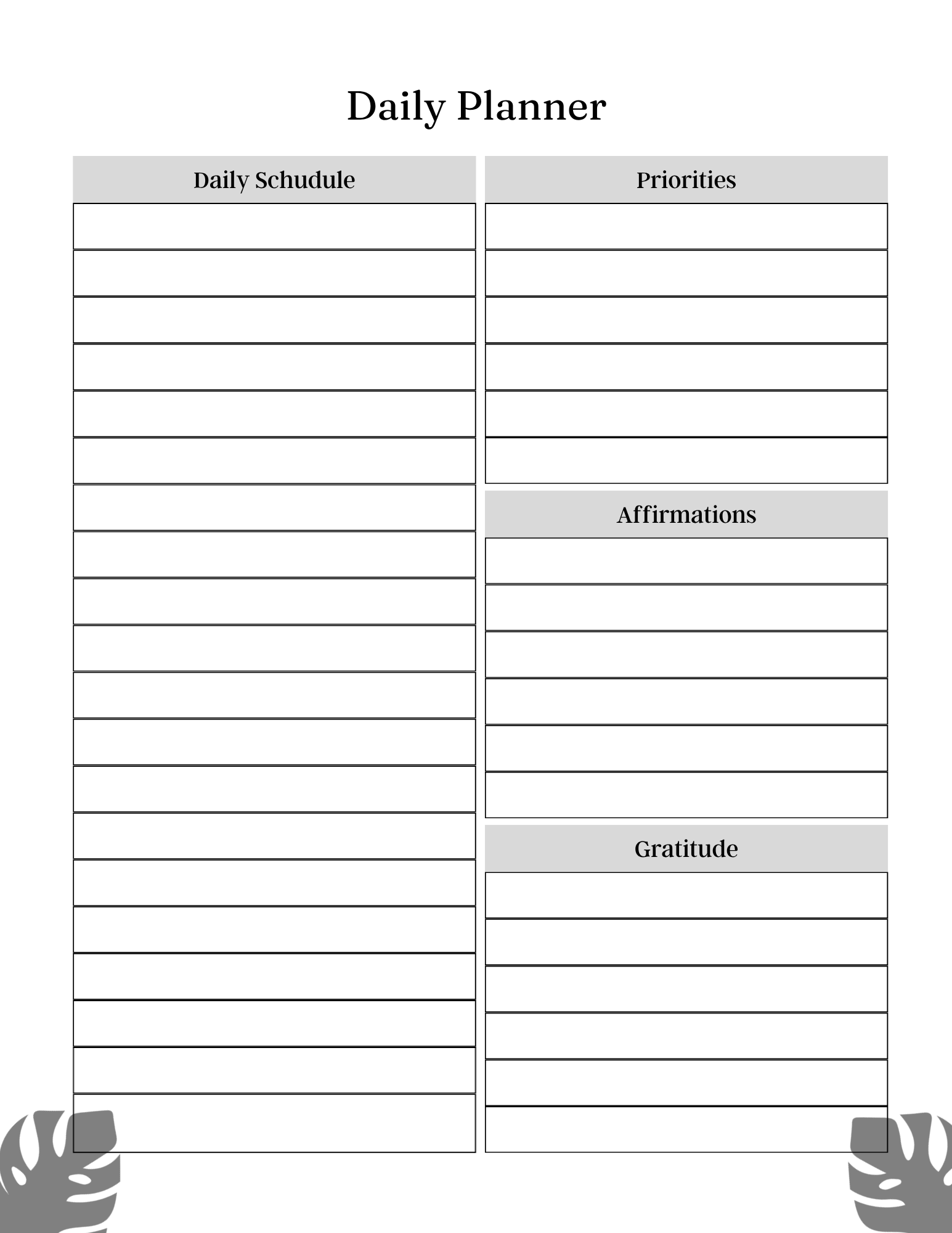 Daily Planner

Daily Schudule

Priorities

Affirmations

Gratitude